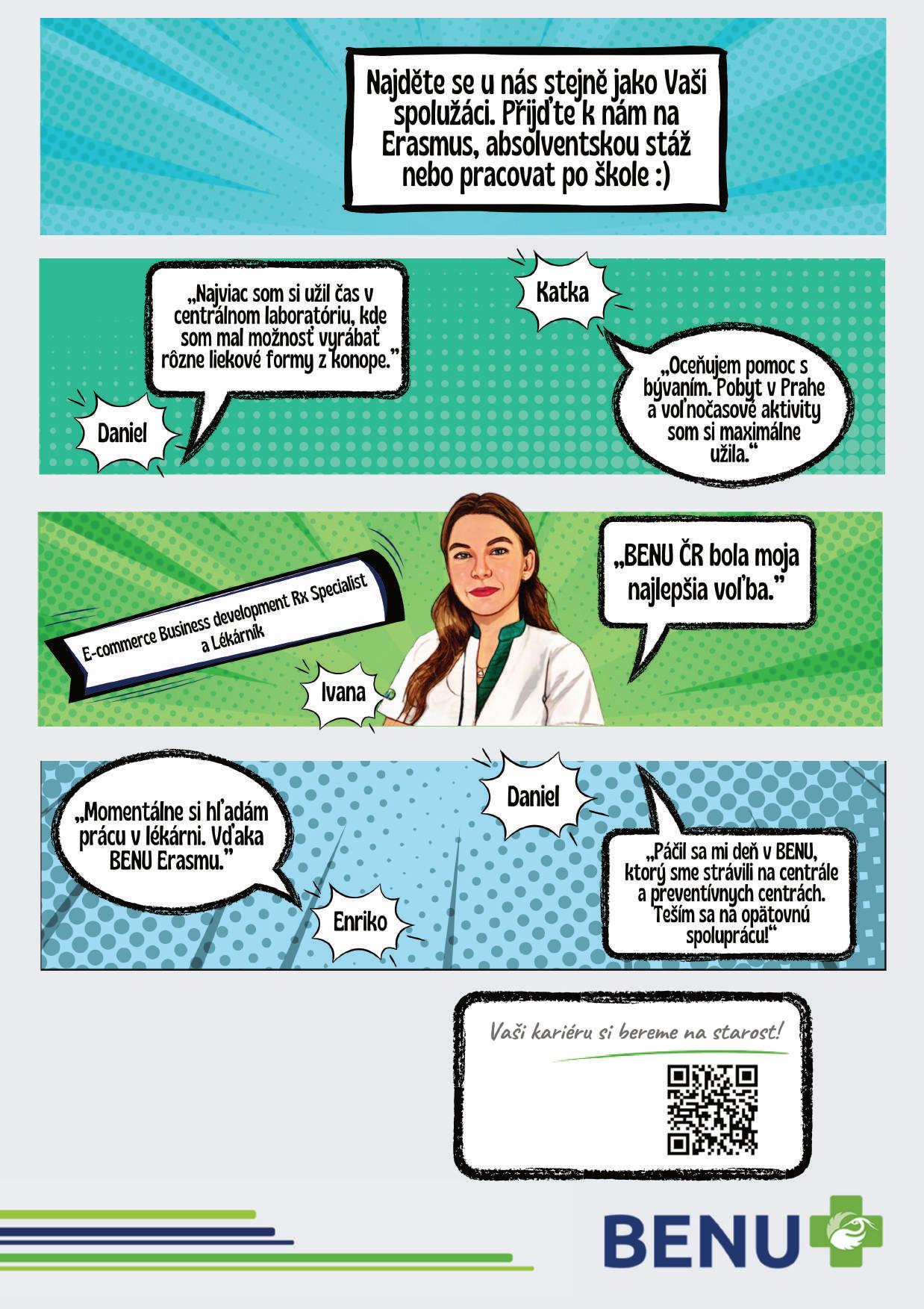 Najděte se u nás stejně jako Vaši spolužáci. Přijďte k nám na Erasmus, absolventskou stáž nebo pracovat po škole :)

„Najviac som si užil čas v centrálnom laboratóriu, kde som mal možnosť vyrábať rôzne liekové formy z konope."

Daniel

Katka

„Oceňujem pomoc s bývaním. Pobyt v Prahe a voľnočasové aktivity som si maximálne užila."

E-commerce Business development Rx Specialist a Lékárník

Ivana

„BENU ČR bola moja najlepšia voľba."

„Momentálne si hľadám prácu v lékárni. Vďaka BENU Erasmu."

Enriko

Daniel

„Páčil sa mi deň v BENU, ktorý sme strávili na centrále a preventívnych centrách. Teším sa na opätovnú spoluprácu!"

Vaši kariéru si bereme na starost!

BENU